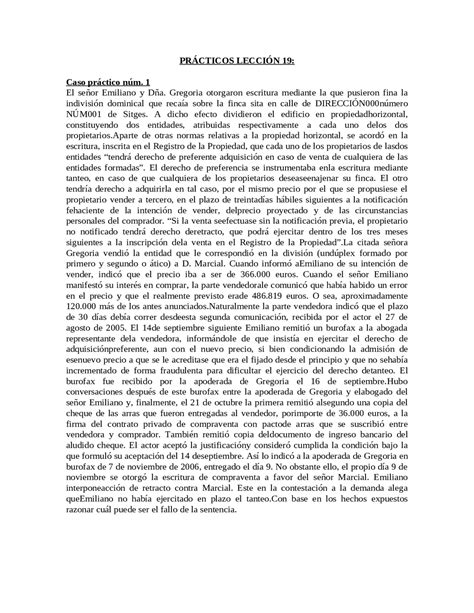 PRÁCTICOS LECCIÓN 19:

Caso práctico núm. 1

El señor Emiliano y Dña. Gregoria otorgaron escritura mediante la que pusieron fina la indivisión dominical que recaía sobre la finca sita en calle de DIRECCIÓN000número NÚM001 de Sitges. A dicho efecto dividieron el edificio en propiedadhorizontal, constituyendo dos entidades, atribuidas respectivamente a cada uno delos dos propietarios.Aparte de otras normas relativas a la propiedad horizontal, se acordó en la escritura, inscrita en el Registro de la Propiedad, que cada uno de los propietarios de lasdos entidades "tendrá derecho de preferente adquisición en caso de venta de cualquiera de las entidades formadas". El derecho de preferencia se instrumentaba enla escritura mediante tanteo, en caso de que cualquiera de los propietarios deseaseenajenar su finca. El otro tendría derecho a adquirirla en tal caso, por el mismo precio por el que se propusiese el propietario vender a tercero, en el plazo de treintadías hábiles siguientes a la notificación fehaciente de la intención de vender, delprecio proyectado y de las circunstancias personales del comprador. "Si la venta seefectuase sin la notificación previa, el propietario no notificado tendrá derecho deretracto, que podrá ejercitar dentro de los tres meses siguientes a la inscripción dela venta en el Registro de la Propiedad".La citada señora Gregoria vendió la entidad que le correspondió en la división (undúplex formado por primero y segundo o ático) a D. Marcial. Cuando informó aEmiliano de su intención de vender, indicó que el precio iba a ser de 366.000 euros. Cuando el señor Emiliano manifestó su interés en comprar, la parte vendedorale comunicó que había habido un error en el precio y que el realmente previsto erade 486.819 euros. O sea, aproximadamente 120.000 más de los antes anunciados.Naturalmente la parte vendedora indicó que el plazo de 30 días debía correr desdeesta segunda comunicación, recibida por el actor el 27 de agosto de 2005. El 14de septiembre siguiente Emiliano remitió un burofax a la abogada representante dela vendedora, informándole de que insistía en ejercitar el derecho de adquisiciónpreferente, aun con el nuevo precio, si bien condicionando la admisión de esenuevo precio a que se le acreditase que era el fijado desde el principio y que no sehabía incrementado de forma fraudulenta para dificultar el ejercicio del derecho detanteo. El burofax fue recibido por la apoderada de Gregoria el 16 de septiembre.Hubo conversaciones después de este burofax entre la apoderada de Gregoria y elabogado del señor Emiliano y, finalmente, el 21 de octubre la primera remitió alsegundo una copia del cheque de las arras que fueron entregadas al vendedor, porimporte de 36.000 euros, a la firma del contrato privado de compraventa con pactode arras que se suscribió entre vendedora y comprador. También remitió copia deldocumento de ingreso bancario del aludido cheque. El actor aceptó la justificacióny consideró cumplida la condición bajo la que formuló su aceptación del 14 deseptiembre. Así lo indicó a la apoderada de Gregoria en burofax de 7 de noviembre de 2006, entregado el día 9. No obstante ello, el propio día 9 de noviembre se otorgó la escritura de compraventa a favor del señor Marcial. Emiliano interponeacción de retracto contra Marcial. Este en la contestación a la demanda alega queEmiliano no había ejercitado en plazo el tanteo.Con base en los hechos expuestos razonar cuál puede ser el fallo de la sentencia.